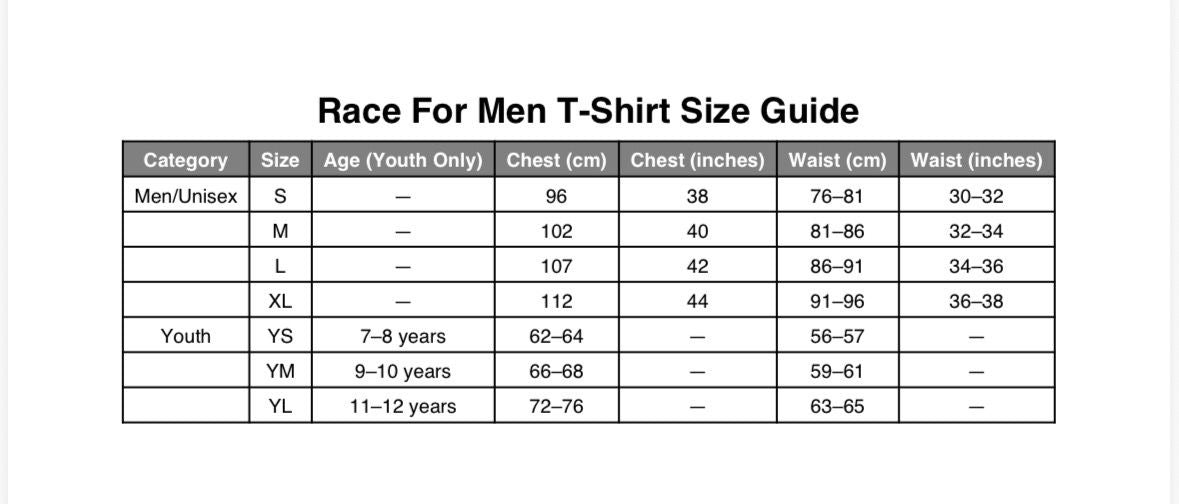 Race For Men T-Shirt Size Guide

| Category | Size | Age (Youth Only) | Chest (cm) | Chest (inches) | Waist (cm) | Waist (inches) |
|---|---|---|---|---|---|---|
| Men/Unisex | S | — | 96 | 38 | 76–81 | 30–32 |
| | M | — | 102 | 40 | 81–86 | 32–34 |
| | L | — | 107 | 42 | 86–91 | 34–36 |
| | XL | — | 112 | 44 | 91–96 | 36–38 |
| Youth | YS | 7–8 years | 62–64 | — | 56–57 | — |
| | YM | 9–10 years | 66–68 | — | 59–61 | — |
| | YL | 11–12 years | 72–76 | — | 63–65 | — |